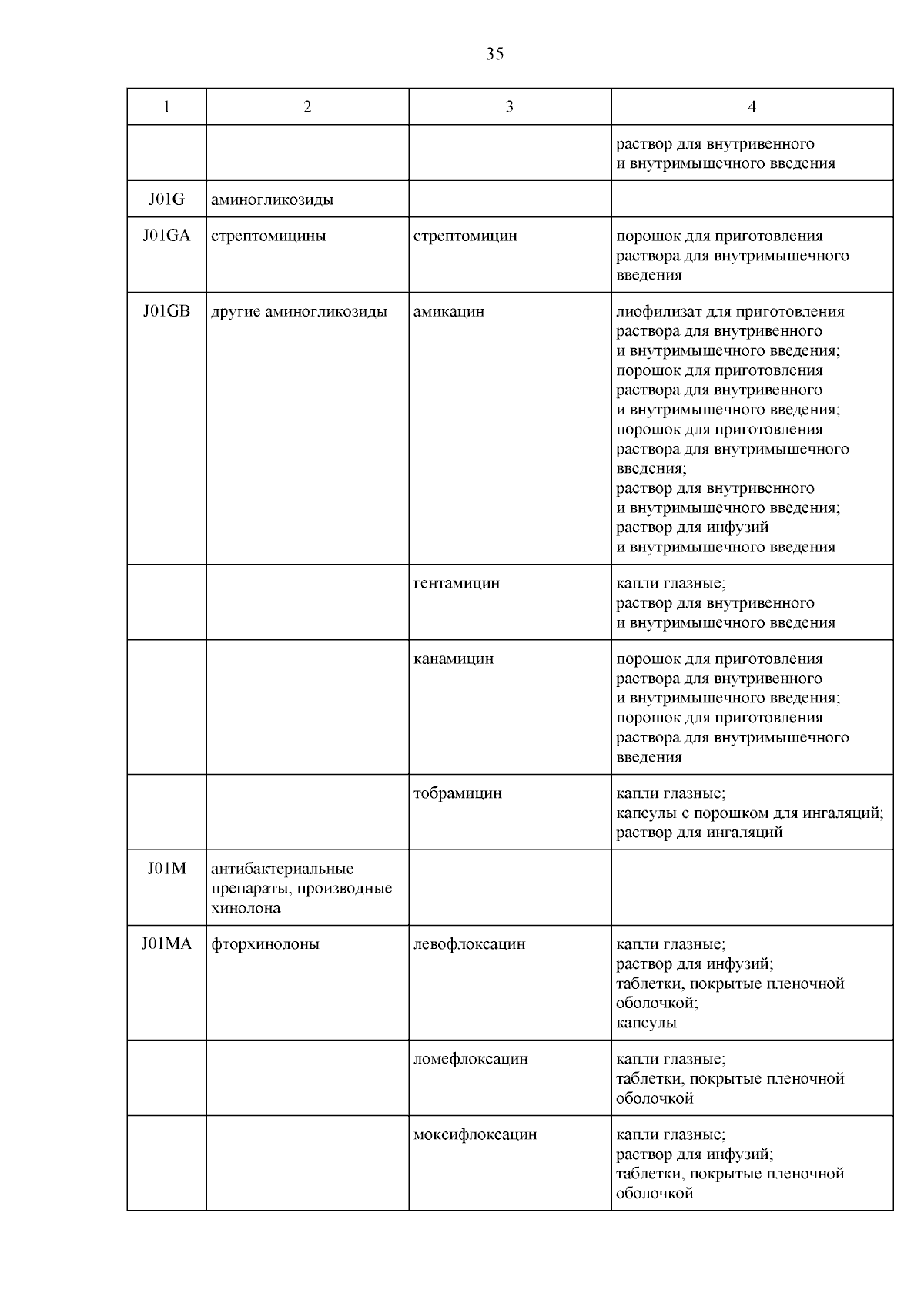 35

| 1 | 2 | 3 | 4 |
|---|---|---|---|
| | | | раствор для внутривенного и внутримышечного введения |
| J01G | аминогликозиды | | |
| J01GA | стрептомицины | стрептомицин | порошок для приготовления раствора для внутримышечного введения |
| J01GB | другие аминогликозиды | амикацин | лиофилизат для приготовления раствора для внутривенного и внутримышечного введения; порошок для приготовления раствора для внутривенного и внутримышечного введения; порошок для приготовления раствора для внутримышечного введения; раствор для внутривенного и внутримышечного введения; раствор для инфузий и внутримышечного введения |
| | | гентамицин | капли глазные; раствор для внутривенного и внутримышечного введения |
| | | канамицин | порошок для приготовления раствора для внутривенного и внутримышечного введения; порошок для приготовления раствора для внутримышечного введения |
| | | тобрамицин | капли глазные; капсулы с порошком для ингаляций; раствор для ингаляций |
| J01M | антибактериальные препараты, производные хинолона | | |
| J01MA | фторхинолоны | левофлоксацин | капли глазные; раствор для инфузий; таблетки, покрытые пленочной оболочкой; капсулы |
| | | ломефлоксацин | капли глазные; таблетки, покрытые пленочной оболочкой |
| | | моксифлоксацин | капли глазные; раствор для инфузий; таблетки, покрытые пленочной оболочкой |